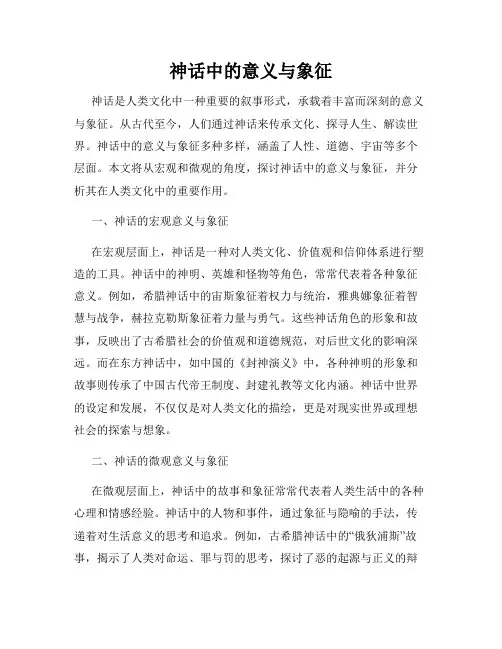 神话中的意义与象征

神话是人类文化中一种重要的叙事形式，承载着丰富而深刻的意义与象征。从古代至今，人们通过神话来传承文化、探寻人生、解读世界。神话中的意义与象征多种多样，涵盖了人性、道德、宇宙等多个层面。本文将从宏观和微观的角度，探讨神话中的意义与象征，并分析其在人类文化中的重要作用。

一、神话的宏观意义与象征

在宏观层面上，神话是一种对人类文化、价值观和信仰体系进行塑造的工具。神话中的神明、英雄和怪物等角色，常常代表着各种象征意义。例如，希腊神话中的宙斯象征着权力与统治，雅典娜象征着智慧与战争，赫拉克勒斯象征着力量与勇气。这些神话角色的形象和故事，反映出了古希腊社会的价值观和道德规范，对后世文化的影响深远。而在东方神话中，如中国的《封神演义》中，各种神明的形象和故事则传承了中国古代帝王制度、封建礼教等文化内涵。神话中世界的设定和发展，不仅仅是对人类文化的描绘，更是对现实世界或理想社会的探索与想象。

二、神话的微观意义与象征

在微观层面上，神话中的故事和象征常常代表着人类生活中的各种心理和情感经验。神话中的人物和事件，通过象征与隐喻的手法，传递着对生活意义的思考和追求。例如，古希腊神话中的“俄狄浦斯”故事，揭示了人类对命运、罪与罚的思考，探讨了恶的起源与正义的辩